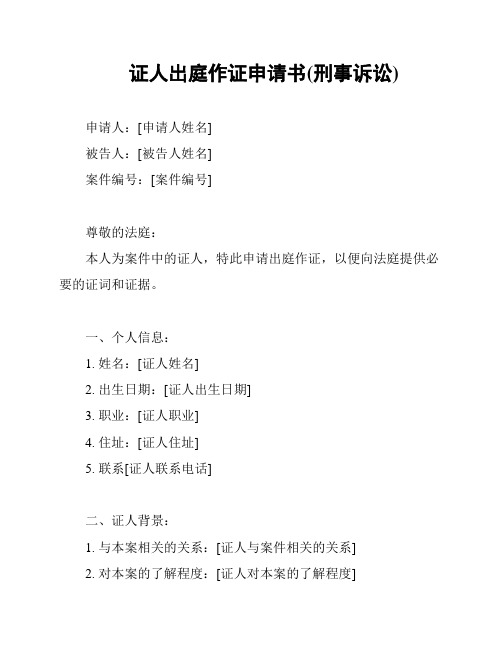 证人出庭作证申请书(刑事诉讼)

申请人：[申请人姓名]
被告人：[被告人姓名]
案件编号：[案件编号]

尊敬的法庭：

本人为案件中的证人，特此申请出庭作证，以便向法庭提供必要的证词和证据。

一、个人信息：
1. 姓名：[证人姓名]
2. 出生日期：[证人出生日期]
3. 职业：[证人职业]
4. 住址：[证人住址]
5. 联系[证人联系电话]

二、证人背景：
1. 与本案相关的关系：[证人与案件相关的关系]
2. 对本案的了解程度：[证人对本案的了解程度]